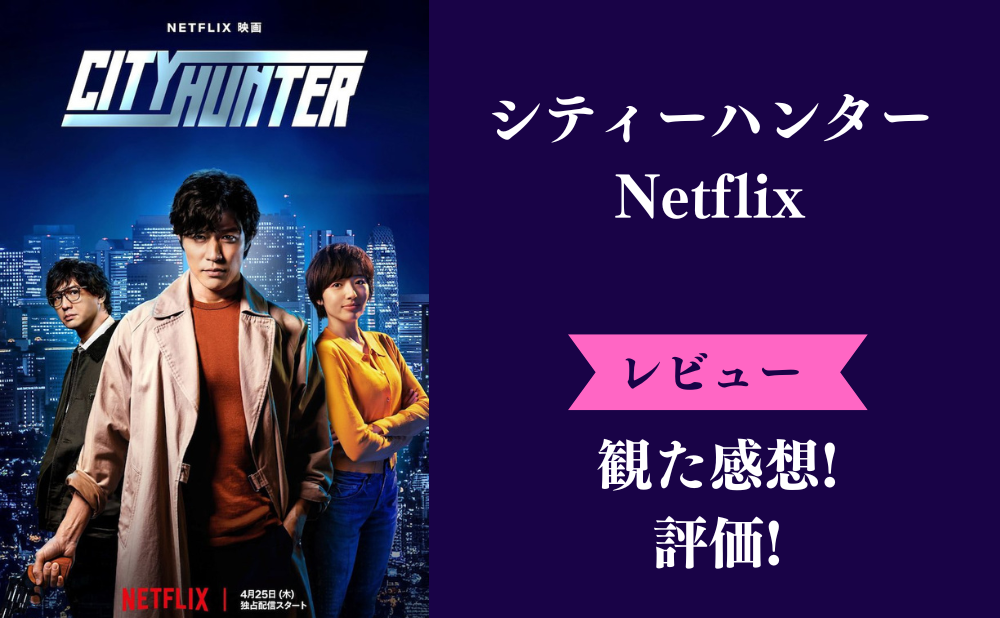 NETFLIX 映画

CITY HUNTER

NETFLIX | 4月25日(木) 独占配信スタート

シティーハンター
Netflix

レビュー

観た感想!
評価!